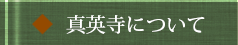 真英寺について